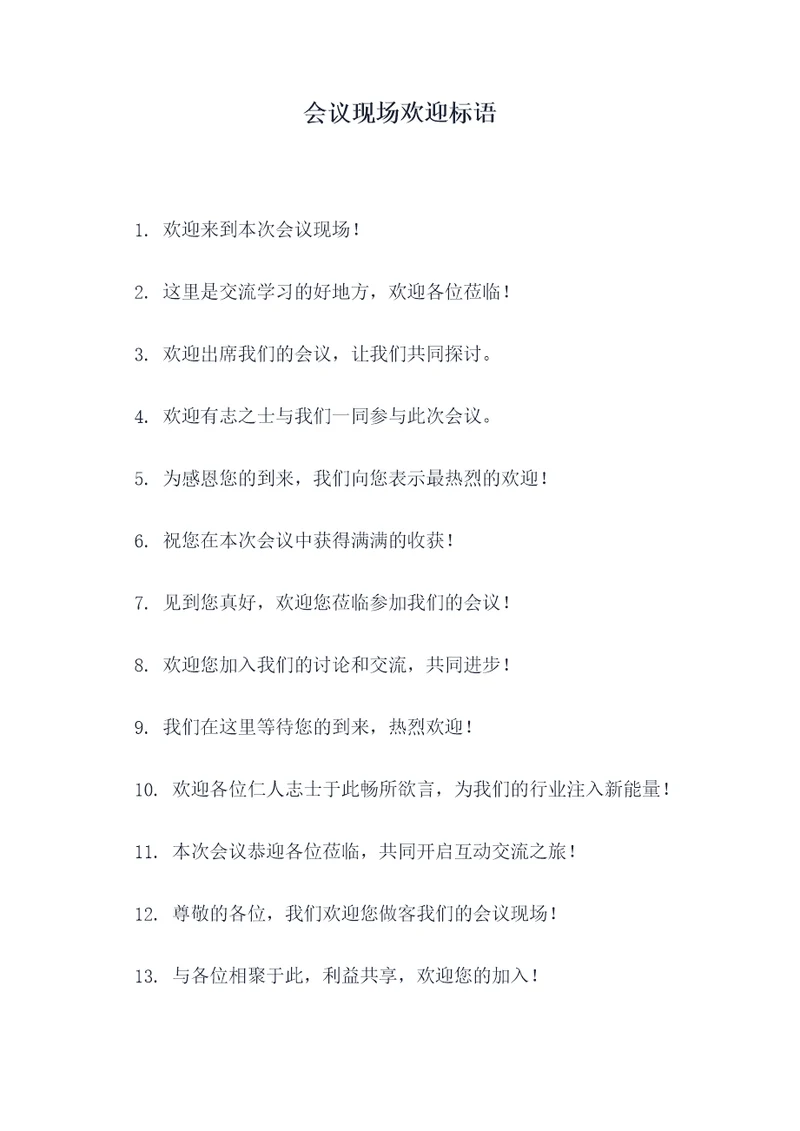 会议现场欢迎标语

1. 欢迎来到本次会议现场！

2. 这里是交流学习的好地方，欢迎各位莅临！

3. 欢迎出席我们的会议，让我们共同探讨。

4. 欢迎有志之士与我们一同参与此次会议。

5. 为感恩您的到来，我们向您表示最热烈的欢迎！

6. 祝您在本次会议中获得满满的收获！

7. 见到您真好，欢迎您莅临参加我们的会议！

8. 欢迎您加入我们的讨论和交流，共同进步！

9. 我们在这里等待您的到来，热烈欢迎！

10. 欢迎各位仁人志士于此畅所欲言，为我们的行业注入新能量！

11. 本次会议恭迎各位莅临，共同开启互动交流之旅！

12. 尊敬的各位，我们欢迎您做客我们的会议现场！

13. 与各位相聚于此，利益共享，欢迎您的加入！